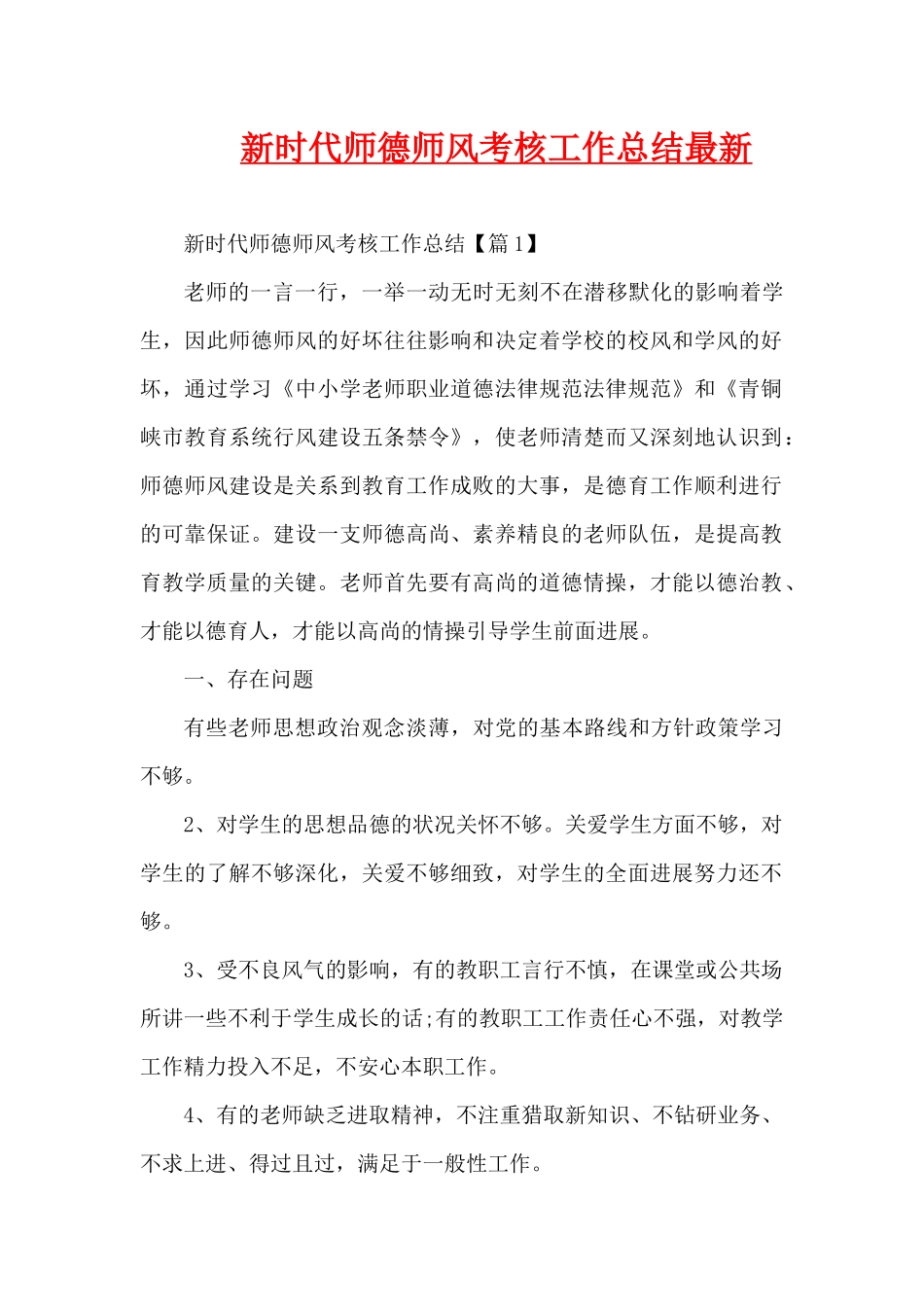 新时代师德师风考核工作总结最新

新时代师德师风考核工作总结【篇1】

老师的一言一行，一举一动无时无刻不在潜移默化的影响着学生，因此师德师风的好坏往往影响和决定着学校的校风和学风的好坏，通过学习《中小学老师职业道德法律规范法律规范》和《青铜峡市教育系统行风建设五条禁令》，使老师清楚而又深刻地认识到：师德师风建设是关系到教育工作成败的大事，是德育工作顺利进行的可靠保证。建设一支师德高尚、素养精良的老师队伍，是提高教育教学质量的关键。老师首先要有高尚的道德情操，才能以德治教、才能以德育人，才能以高尚的情操引导学生前面进展。

一、存在问题

有些老师思想政治观念淡薄，对党的基本路线和方针政策学习不够。

2、对学生的思想品德的状况关怀不够。关爱学生方面不够，对学生的了解不够深化，关爱不够细致，对学生的全面进展努力还不够。

3、受不良风气的影响，有的教职工言行不慎，在课堂或公共场所讲一些不利于学生成长的话;有的教职工工作责任心不强，对教学工作精力投入不足，不安心本职工作。

4、有的老师缺乏进取精神，不注重猎取新知识、不钻研业务、不求上进、得过且过，满足于一般性工作。